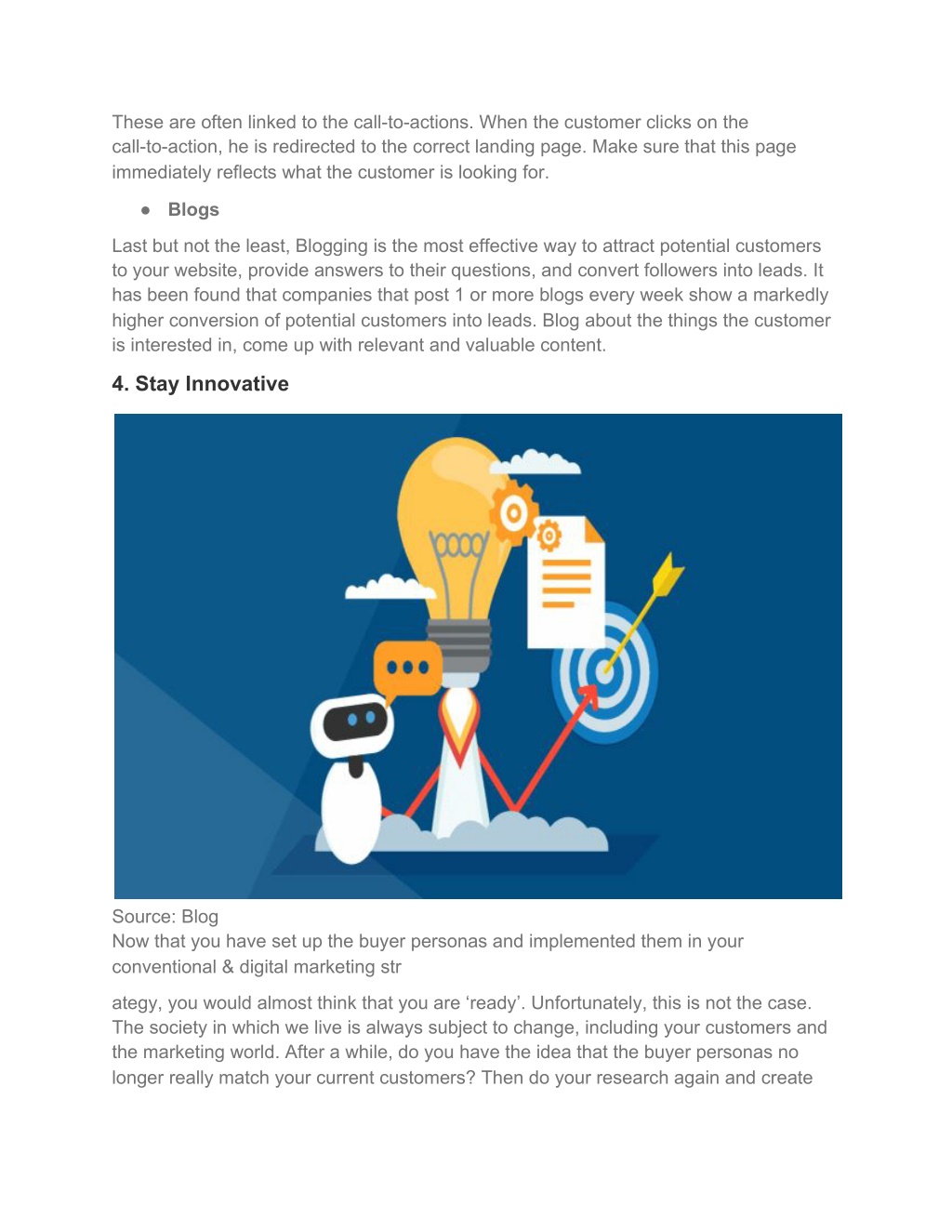 These are often linked to the call-to-actions. When the customer clicks on the call-to-action, he is redirected to the correct landing page. Make sure that this page immediately reflects what the customer is looking for.

● Blogs

Last but not the least, Blogging is the most effective way to attract potential customers to your website, provide answers to their questions, and convert followers into leads. It has been found that companies that post 1 or more blogs every week show a markedly higher conversion of potential customers into leads. Blog about the things the customer is interested in, come up with relevant and valuable content.

4. Stay Innovative

Source: Blog
Now that you have set up the buyer personas and implemented them in your conventional & digital marketing str

ategy, you would almost think that you are ‘ready’. Unfortunately, this is not the case. The society in which we live is always subject to change, including your customers and the marketing world. After a while, do you have the idea that the buyer personas no longer really match your current customers? Then do your research again and create